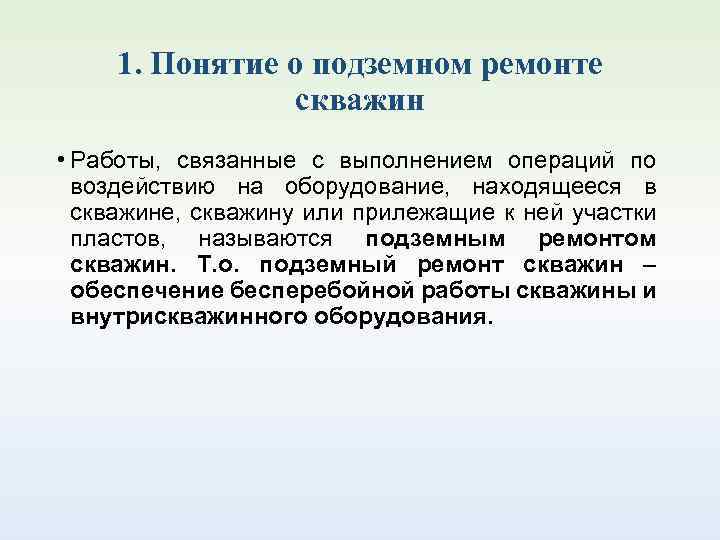 1. Понятие о подземном ремонте скважин

• Работы, связанные с выполнением операций по воздействию на оборудование, находящееся в скважине, скважину или прилежащие к ней участки пластов, называются подземным ремонтом скважин. Т.о. подземный ремонт скважин – обеспечение бесперебойной работы скважины и внутрискважинного оборудования.